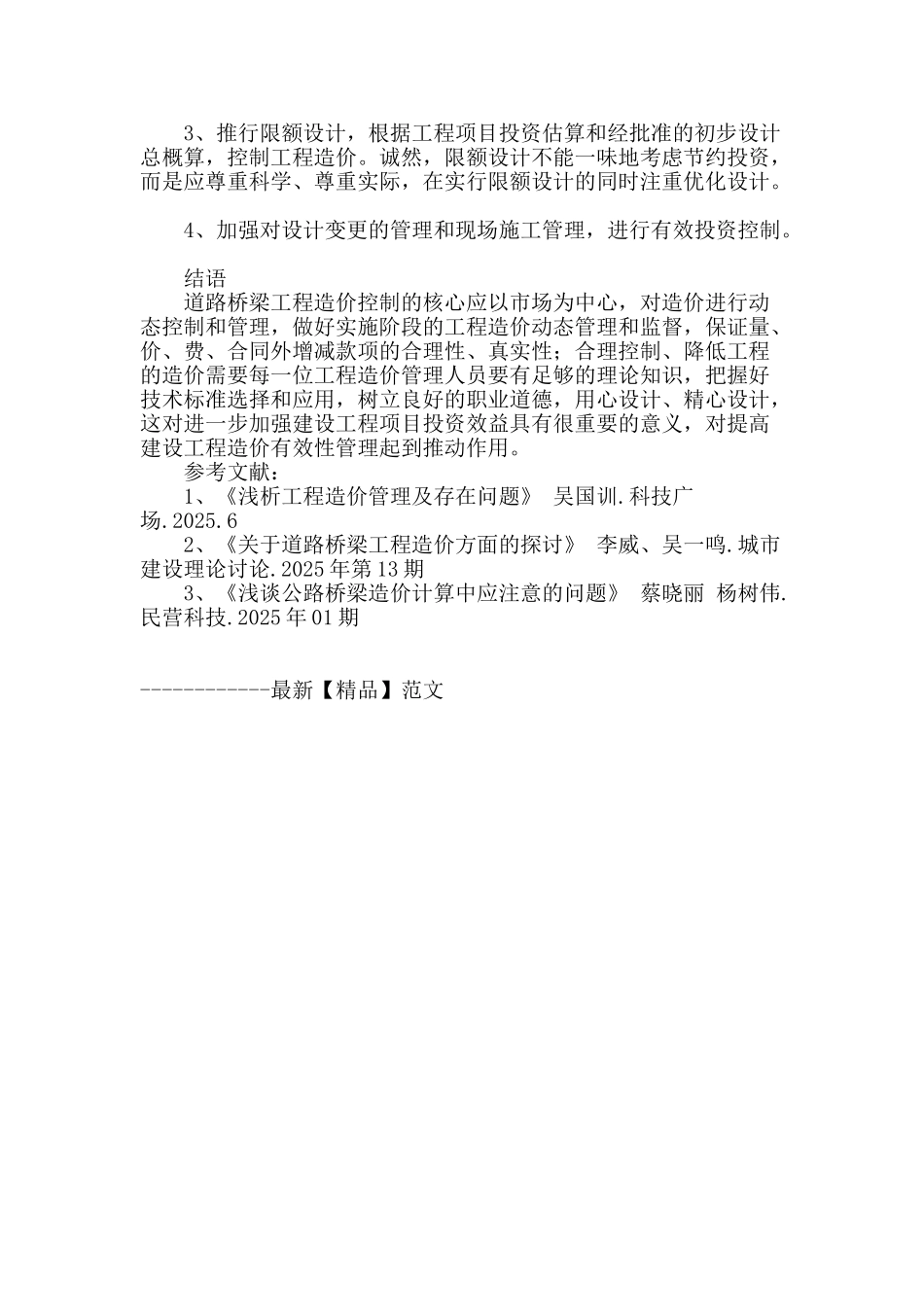 3、推行限额设计，根据工程项目投资估算和经批准的初步设计总概算，控制工程造价。诚然，限额设计不能一味地考虑节约投资，而是应尊重科学、尊重实际，在实行限额设计的同时注重优化设计。

4、加强对设计变更的管理和现场施工管理，进行有效投资控制。

结语
道路桥梁工程造价控制的核心应以市场为中心，对造价进行动态控制和管理，做好实施阶段的工程造价动态管理和监督，保证量、价、费、合同外增减款项的合理性、真实性；合理控制、降低工程的造价需要每一位工程造价管理人员要有足够的理论知识，把握好技术标准选择和应用，树立良好的职业道德，用心设计、精心设计，这对进一步加强建设工程项目投资效益具有很重要的意义，对提高建设工程造价有效性管理起到推动作用。
参考文献：
1、《浅析工程造价管理及存在问题》 吴国训.科技广场.2025.6
2、《关于道路桥梁工程造价方面的探讨》 李威、吴一鸣.城市建设理论讨论.2025年第13期
3、《浅谈公路桥梁造价计算中应注意的问题》 蔡晓丽 杨树伟.民营科技.2025年01期

------------最新【精品】范文